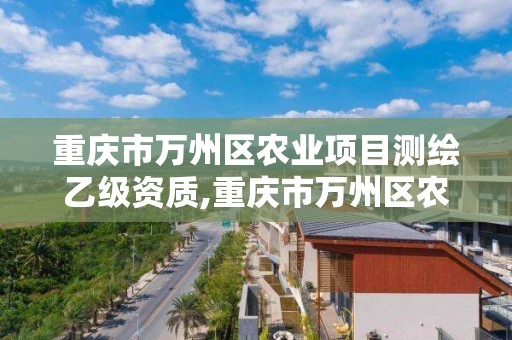 重庆市万州区农业项目测绘乙级资质,重庆市万州区农